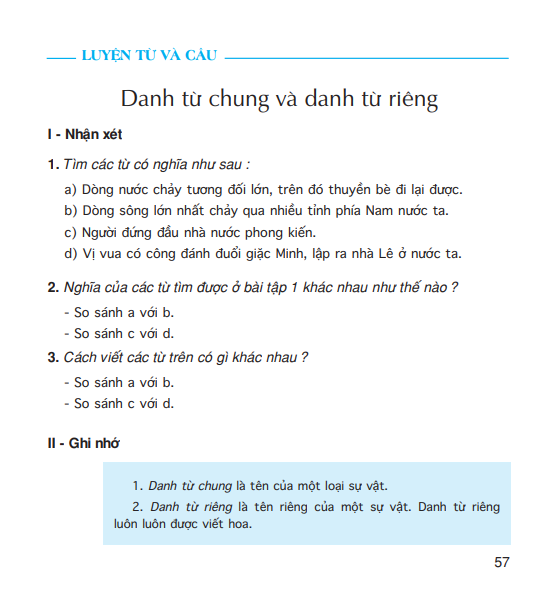 LUYỆN TỪ VÀ CÂU

Danh từ chung và danh từ riêng

I - Nhận xét

1. Tìm các từ có nghĩa như sau :

a) Dòng nước chảy tương đối lớn, trên đó thuyền bè đi lại được.
b) Dòng sông lớn nhất chảy qua nhiều tỉnh phía Nam nước ta.
c) Người đứng đầu nhà nước phong kiến.
d) Vị vua có công đánh đuổi giặc Minh, lập ra nhà Lê ở nước ta.

2. Nghĩa của các từ tìm được ở bài tập 1 khác nhau như thế nào ?

- So sánh a với b.
- So sánh c với d.

3. Cách viết các từ trên có gì khác nhau ?

- So sánh a với b.
- So sánh c với d.

II - Ghi nhớ

1. Danh từ chung là tên của một loại sự vật.

2. Danh từ riêng là tên riêng của một sự vật. Danh từ riêng luôn luôn được viết hoa.

57